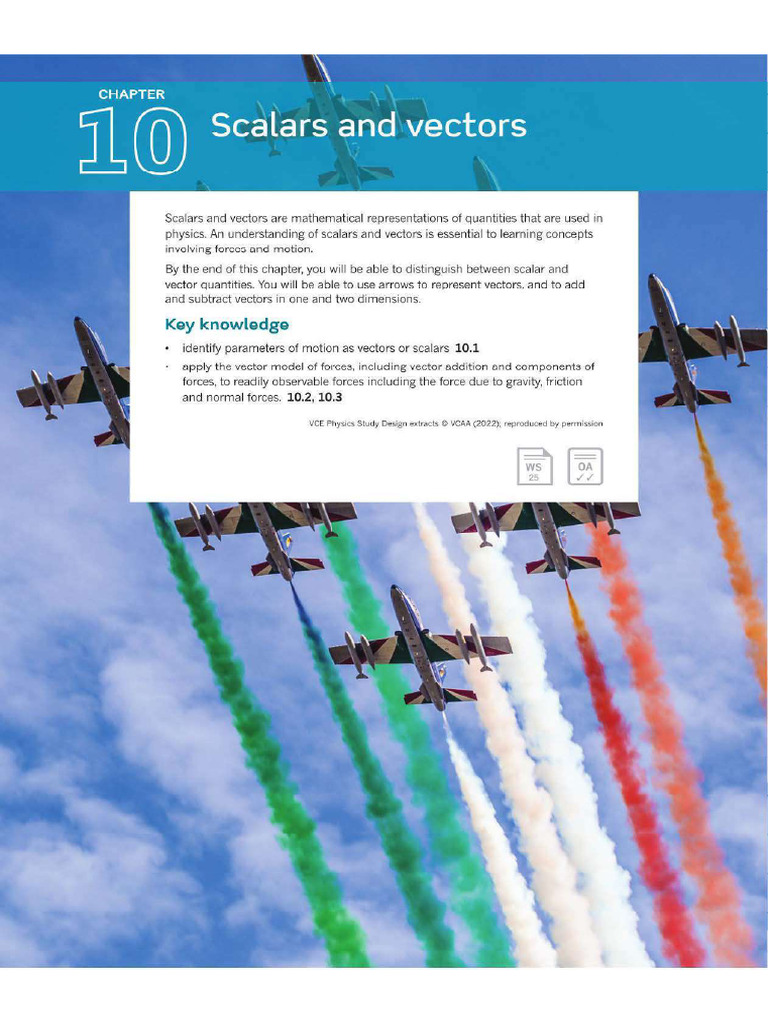 CHAPTER
10 Scalars and vectors

Scalars and vectors are mathematical representations of quantities that are used in physics. An understanding of scalars and vectors is essential to learning concepts involving forces and motion.

By the end of this chapter, you will be able to distinguish between scalar and vector quantities. You will be able to use arrows to represent vectors, and to add and subtract vectors in one and two dimensions.

Key knowledge

• identify parameters of motion as vectors or scalars 10.1
• apply the vector model of forces, including vector addition and components of forces, to readily observable forces including the force due to gravity, friction and normal forces. 10.2, 10.3

VCE Physics Study Design extracts © VCAA (2022); reproduced by permission

WS 25

OA ✓✓